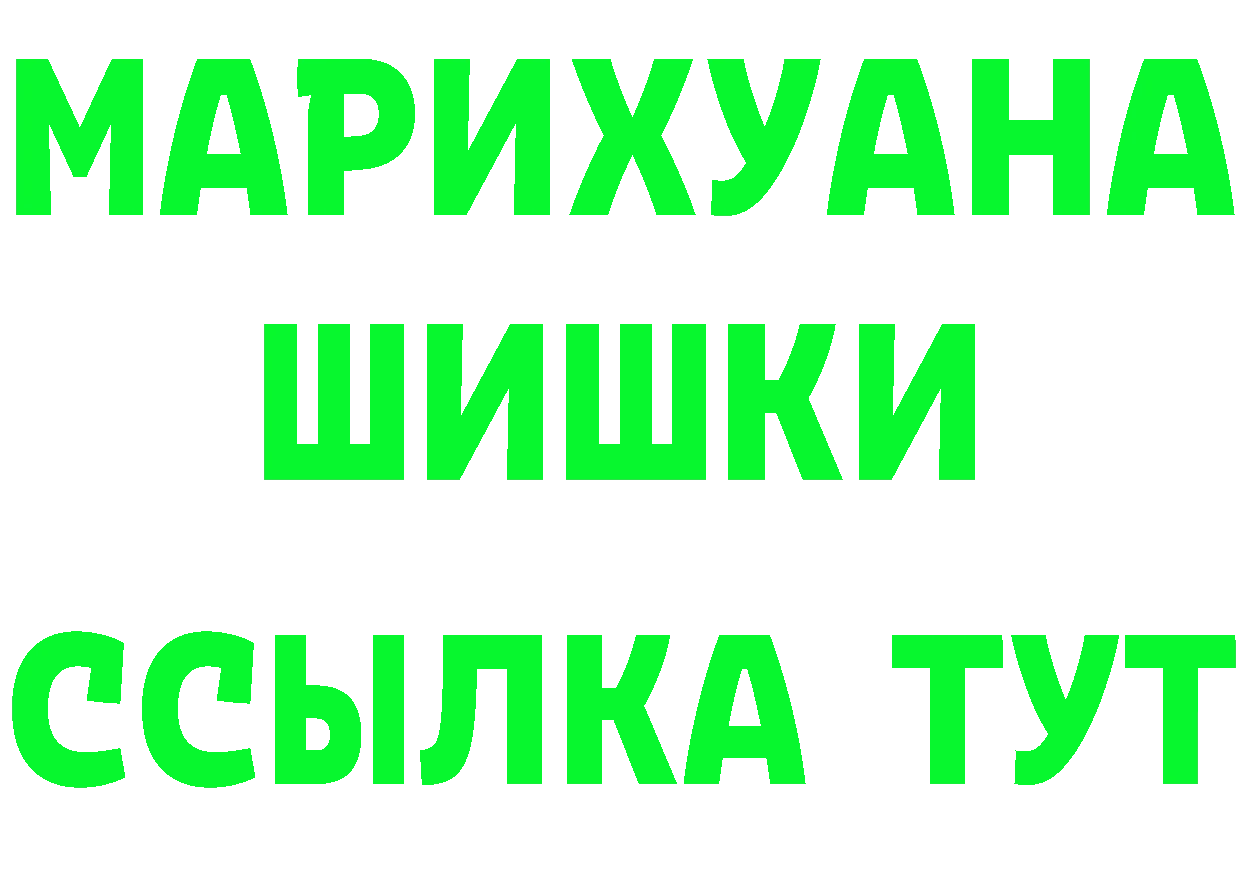 МАРИХУАНА
ШИШКИ
ССЫЛКА ТУТ